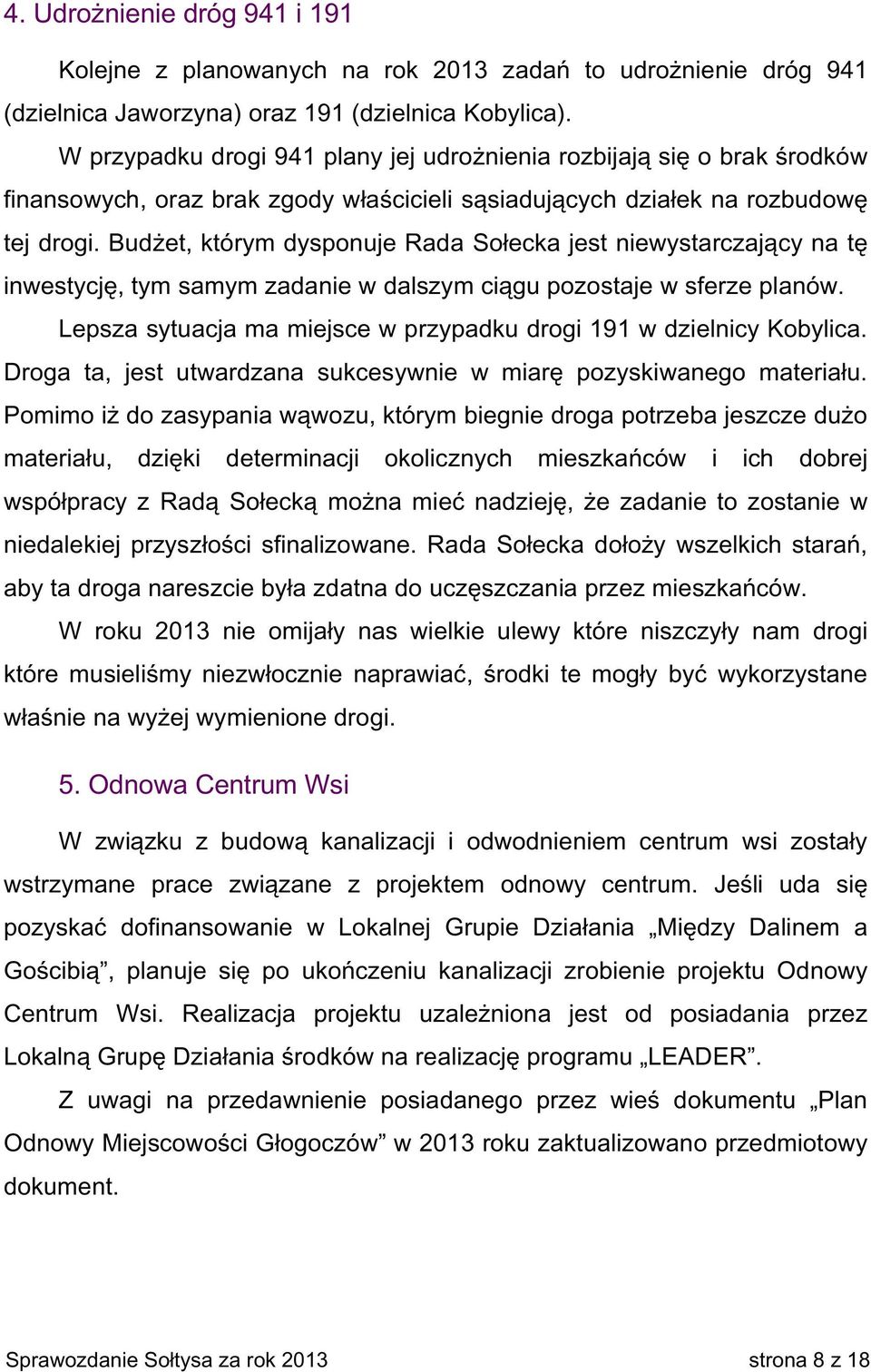 4. Udrożnienie dróg 941 i 191

Kolejne z planowanych na rok 2013 zadań to udrożnienie dróg 941 (dzielnica Jaworzyna) oraz 191 (dzielnica Kobylica).

W przypadku drogi 941 plany jej udrożnienia rozbijają się o brak środków finansowych, oraz brak zgody właścicieli sąsiadujących działek na rozbudowę tej drogi. Budżet, którym dysponuje Rada Sołecka jest niewystarczający na tę inwestycję, tym samym zadanie w dalszym ciągu pozostaje w sferze planów.

Lepsza sytuacja ma miejsce w przypadku drogi 191 w dzielnicy Kobylica. Droga ta, jest utwardzana sukcesywnie w miarę pozyskiwanego materiału. Pomimo iż do zasypania wąwozu, którym biegnie droga potrzeba jeszcze dużo materiału, dzięki determinacji okolicznych mieszkańców i ich dobrej współpracy z Radą Sołecką można mieć nadzieję, że zadanie to zostanie w niedalekiej przyszłości sfinalizowane. Rada Sołecka dołoży wszelkich starań, aby ta droga nareszcie była zdatna do uczęszczania przez mieszkańców.

W roku 2013 nie omijały nas wielkie ulewy które niszczyły nam drogi które musieliśmy niezwłocznie naprawiać, środki te mogły być wykorzystane właśnie na wyżej wymienione drogi.

5. Odnowa Centrum Wsi

W związku z budową kanalizacji i odwodnieniem centrum wsi zostały wstrzymane prace związane z projektem odnowy centrum. Jeśli uda się pozyskać dofinansowanie w Lokalnej Grupie Działania „Między Dalinem a Gościbią”, planuje się po ukończeniu kanalizacji zrobienie projektu Odnowy Centrum Wsi. Realizacja projektu uzależniona jest od posiadania przez Lokalną Grupę Działania środków na realizację programu „LEADER”.

Z uwagi na przedawnienie posiadanego przez wieś dokumentu „Plan Odnowy Miejscowości Głogoczów” w 2013 roku zaktualizowano przedmiotowy dokument.

Sprawozdanie Sołtysa za rok 2013 strona 8 z 18